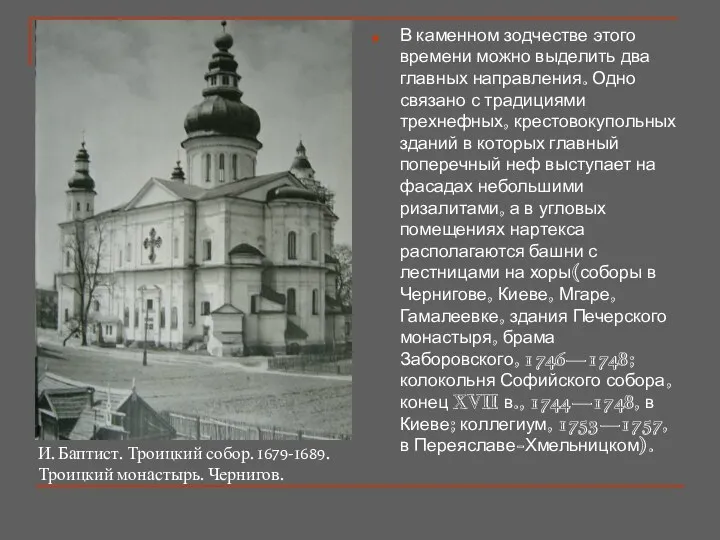 В каменном зодчестве этого времени можно выделить два главных направления. Одно связано с традициями трехнефных, крестовокупольных зданий в которых главный поперечный неф выступает на фасадах небольшими ризалитами, а в угловых помещениях нартекса располагаются башни с лестницами на хоры(соборы в Чернигове, Киеве, Мгаре, Гамалеевке, здания Печерского монастыря, брама Заборовского, 1746—1748; колокольня Софийского собора, конец XVII в., 1744—1748, в Киеве; коллегиум, 1753—1757, в Переяславе-Хмельницком).

И. Баптист. Троицкий собор. 1679-1689. Троицкий монастырь. Чернигов.